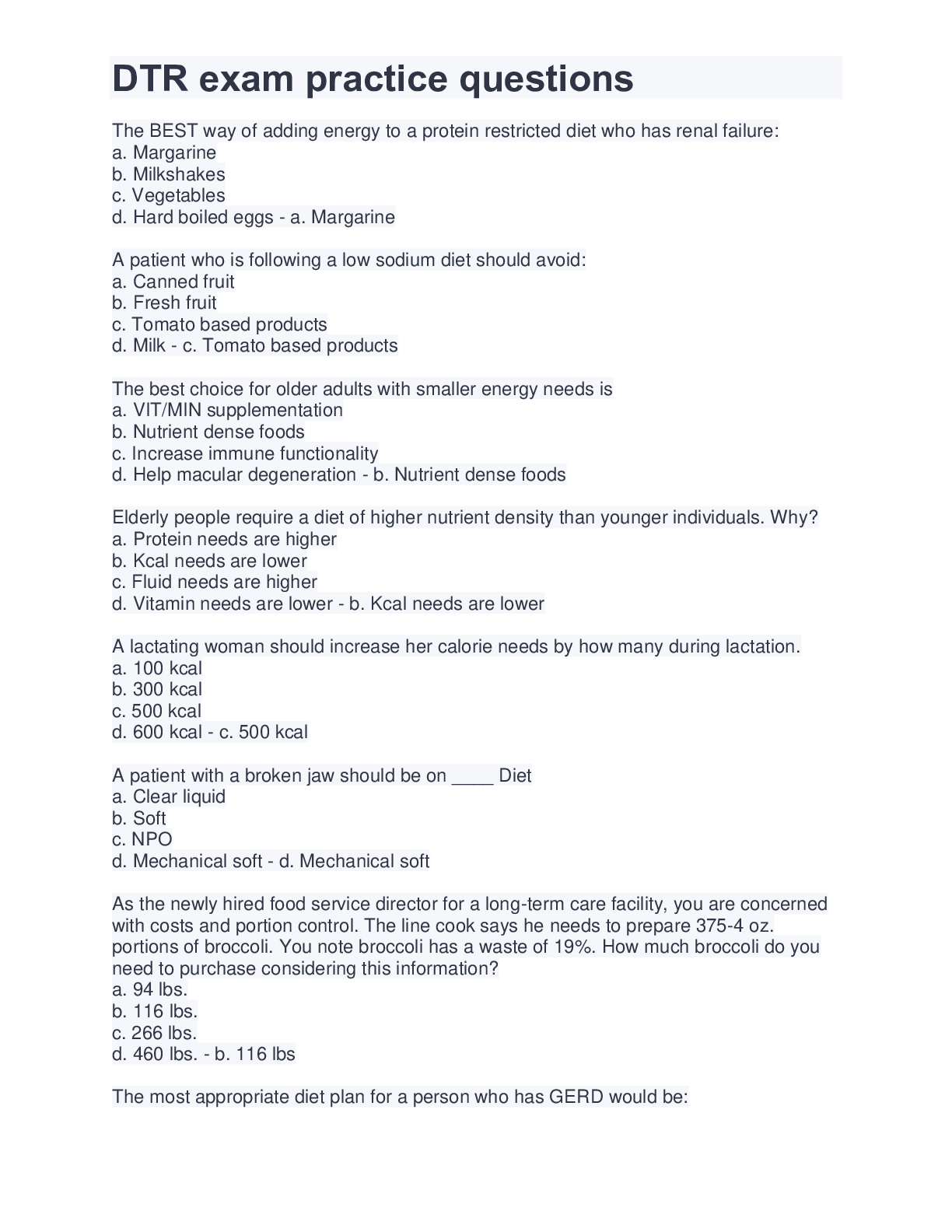 DTR exam practice questions

The BEST way of adding energy to a protein restricted diet who has renal failure:
a. Margarine
b. Milkshakes
c. Vegetables
d. Hard boiled eggs - a. Margarine

A patient who is following a low sodium diet should avoid:
a. Canned fruit
b. Fresh fruit
c. Tomato based products
d. Milk - c. Tomato based products

The best choice for older adults with smaller energy needs is
a. VIT/MIN supplementation
b. Nutrient dense foods
c. Increase immune functionality
d. Help macular degeneration - b. Nutrient dense foods

Elderly people require a diet of higher nutrient density than younger individuals. Why?
a. Protein needs are higher
b. Kcal needs are lower
c. Fluid needs are higher
d. Vitamin needs are lower - b. Kcal needs are lower

A lactating woman should increase her calorie needs by how many during lactation.
a. 100 kcal
b. 300 kcal
c. 500 kcal
d. 600 kcal - c. 500 kcal

A patient with a broken jaw should be on ____ Diet
a. Clear liquid
b. Soft
c. NPO
d. Mechanical soft - d. Mechanical soft

As the newly hired food service director for a long-term care facility, you are concerned with costs and portion control. The line cook says he needs to prepare 375-4 oz. portions of broccoli. You note broccoli has a waste of 19%. How much broccoli do you need to purchase considering this information?
a. 94 lbs.
b. 116 lbs.
c. 266 lbs.
d. 460 lbs. - b. 116 lbs

The most appropriate diet plan for a person who has GERD would be: